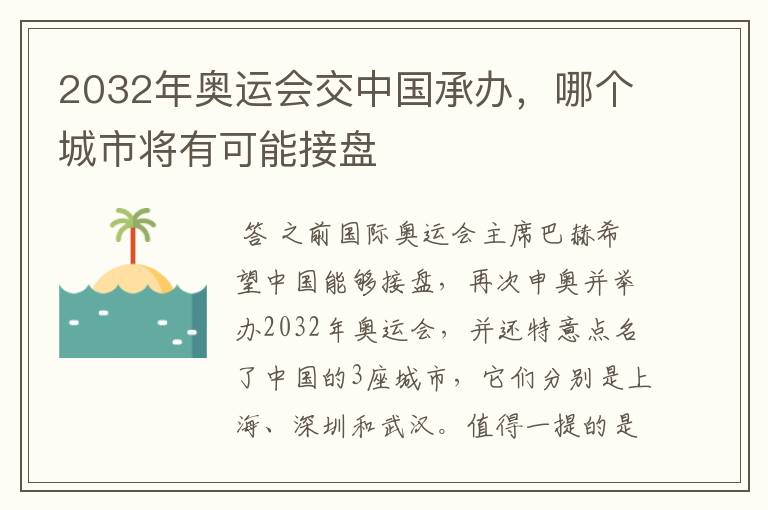 2032年奥运会交中国承办，哪个城市将有可能接盘

答 之前国际奥运会主席巴赫希望中国能够接盘，再次申奥并举办2032年奥运会，并还特意点名了中国的3座城市，它们分别是上海、深圳和武汉。值得一提的是